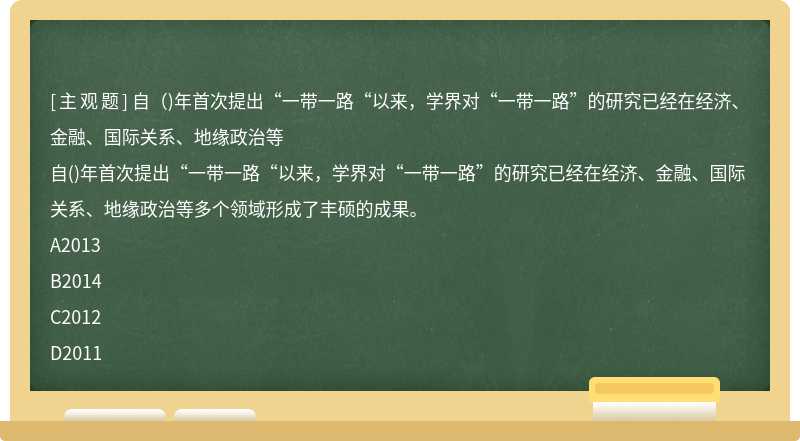 [主观题] 自（)年首次提出“一带一路“以来，学界对“一带一路”的研究已经在经济、金融、国际关系、地缘政治等

自()年首次提出“一带一路“以来，学界对“一带一路”的研究已经在经济、金融、国际关系、地缘政治等多个领域形成了丰硕的成果。

A2013

B2014

C2012

D2011